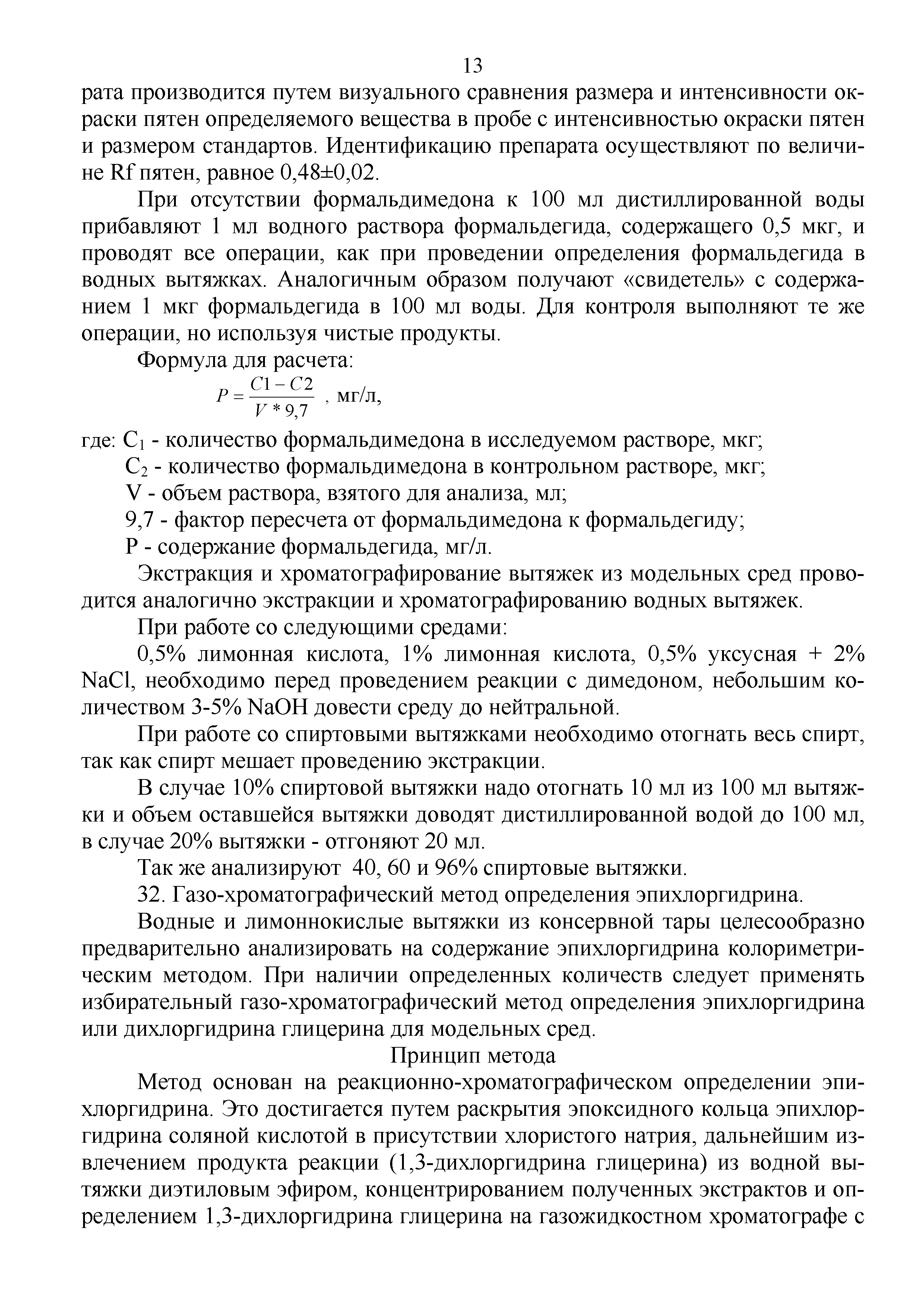 13

рата производится путем визуального сравнения размера и интенсивности окраски пятен определяемого вещества в пробе с интенсивностью окраски пятен и размером стандартов. Идентификацию препарата осуществляют по величине Rf пятен, равное 0,48±0,02.

При отсутствии формальдимедона к 100 мл дистиллированной воды прибавляют 1 мл водного раствора формальдегида, содержащего 0,5 мкг, и проводят все операции, как при проведении определения формальдегида в водных вытяжках. Аналогичным образом получают «свидетель» с содержанием 1 мкг формальдегида в 100 мл воды. Для контроля выполняют те же операции, но используя чистые продукты.

Формула для расчета:

$P = \frac{C1 - C2}{V * 9,7}$ , мг/л,

где: $C_1$ - количество формальдимедона в исследуемом растворе, мкг;

$C_2$ - количество формальдимедона в контрольном растворе, мкг;

V - объем раствора, взятого для анализа, мл;

9,7 - фактор пересчета от формальдимедона к формальдегиду;

P - содержание формальдегида, мг/л.

Экстракция и хроматографирование вытяжек из модельных сред проводится аналогично экстракции и хроматографированию водных вытяжек.

При работе со следующими средами:

0,5% лимонная кислота, 1% лимонная кислота, 0,5% уксусная + 2% NaCl, необходимо перед проведением реакции с димедоном, небольшим количеством 3-5% NaOH довести среду до нейтральной.

При работе со спиртовыми вытяжками необходимо отогнать весь спирт, так как спирт мешает проведению экстракции.

В случае 10% спиртовой вытяжки надо отогнать 10 мл из 100 мл вытяжки и объем оставшейся вытяжки доводят дистиллированной водой до 100 мл, в случае 20% вытяжки - отгоняют 20 мл.

Так же анализируют 40, 60 и 96% спиртовые вытяжки.

32. Газо-хроматографический метод определения эпихлоргидрина.

Водные и лимоннокислые вытяжки из консервной тары целесообразно предварительно анализировать на содержание эпихлоргидрина колориметрическим методом. При наличии определенных количеств следует применять избирательный газо-хроматографический метод определения эпихлоргидрина или дихлоргидрина глицерина для модельных сред.

Принцип метода

Метод основан на реакционно-хроматографическом определении эпихлоргидрина. Это достигается путем раскрытия эпоксидного кольца эпихлоргидрина соляной кислотой в присутствии хлористого натрия, дальнейшим извлечением продукта реакции (1,3-дихлоргидрина глицерина) из водной вытяжки диэтиловым эфиром, концентрированием полученных экстрактов и определением 1,3-дихлоргидрина глицерина на газожидкостном хроматографе с